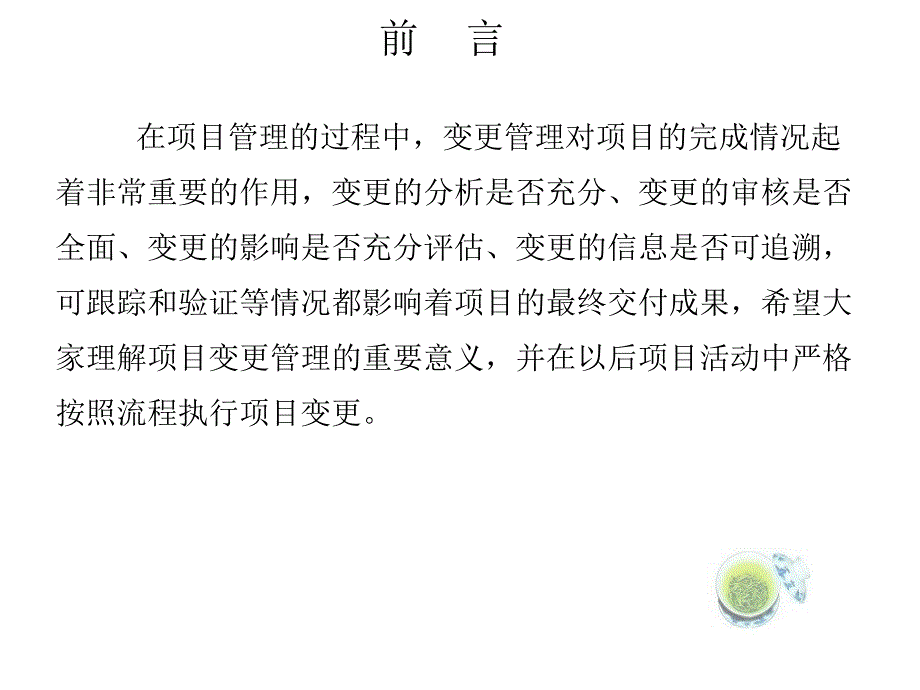 前　言

在项目管理的过程中，变更管理对项目的完成情况起着非常重要的作用，变更的分析是否充分、变更的审核是否全面、变更的影响是否充分评估、变更的信息是否可追溯，可跟踪和验证等情况都影响着项目的最终交付成果，希望大家理解项目变更管理的重要意义，并在以后项目活动中严格按照流程执行项目变更。